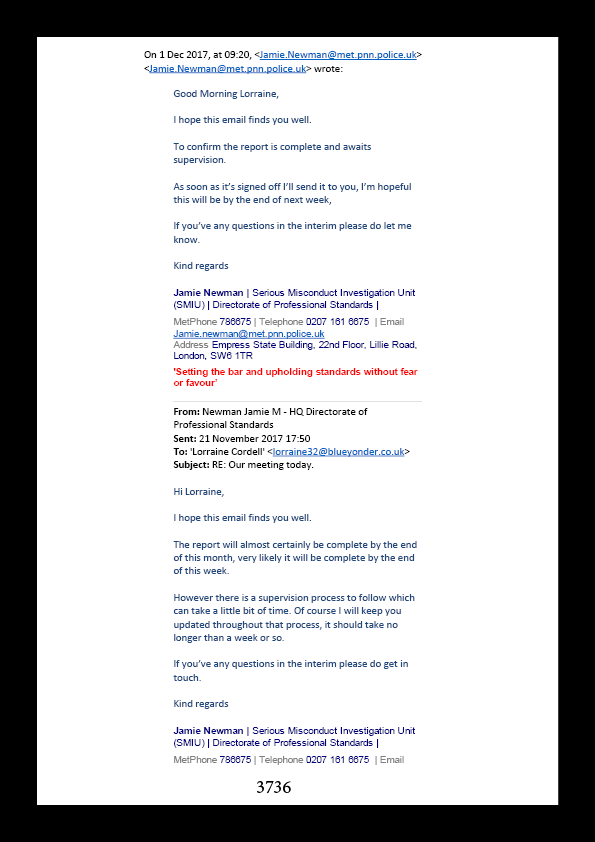 On 1 Dec 2017, at 09:20, <Jamie.Newman@met.pnn.police.uk> <Jamie.Newman@met.pnn.police.uk> wrote:

Good Morning Lorraine,

I hope this email finds you well.

To confirm the report is complete and awaits supervision.

As soon as it's signed off I'll send it to you, I'm hopeful this will be by the end of next week,

If you've any questions in the interim please do let me know.

Kind regards

Jamie Newman | Serious Misconduct Investigation Unit (SMIU) | Directorate of Professional Standards |
MetPhone 786675 | Telephone 0207 161 6675 | Email Jamie.newman@met.pnn.police.uk
Address Empress State Building, 22nd Floor, Lillie Road, London, SW6 1TR
'Setting the bar and upholding standards without fear or favour'

From: Newman Jamie M - HQ Directorate of Professional Standards
Sent: 21 November 2017 17:50
To: 'Lorraine Cordell' <lorraine32@blueyonder.co.uk>
Subject: RE: Our meeting today.

Hi Lorraine,

I hope this email finds you well.

The report will almost certainly be complete by the end of this month, very likely it will be complete by the end of this week.

However there is a supervision process to follow which can take a little bit of time. Of course I will keep you updated throughout that process, it should take no longer than a week or so.

If you've any questions in the interim please do get in touch.

Kind regards

Jamie Newman | Serious Misconduct Investigation Unit (SMIU) | Directorate of Professional Standards |
MetPhone 786675 | Telephone 0207 161 6675 | Email

3736